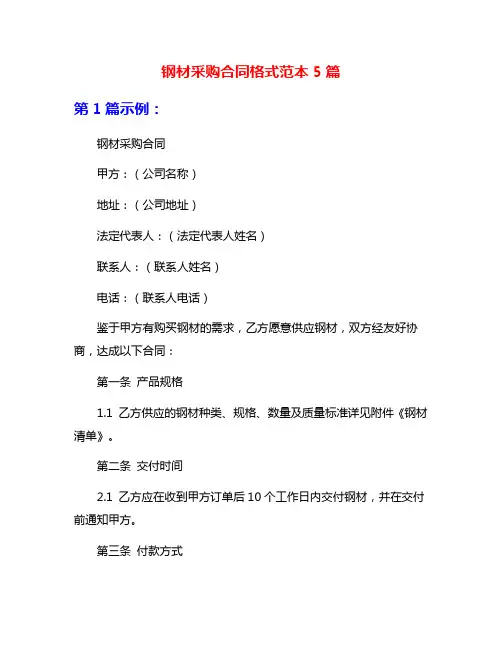 钢材采购合同格式范本 5 篇

第 1 篇示例：

钢材采购合同

甲方：（公司名称）

地址：（公司地址）

法定代表人：（法定代表人姓名）

联系人：（联系人姓名）

电话：（联系人电话）

鉴于甲方有购买钢材的需求，乙方愿意供应钢材，双方经友好协商，达成以下合同：

第一条 产品规格

1.1 乙方供应的钢材种类、规格、数量及质量标准详见附件《钢材清单》。

第二条 交付时间

2.1 乙方应在收到甲方订单后 10 个工作日内交付钢材，并在交付前通知甲方。

第三条 付款方式